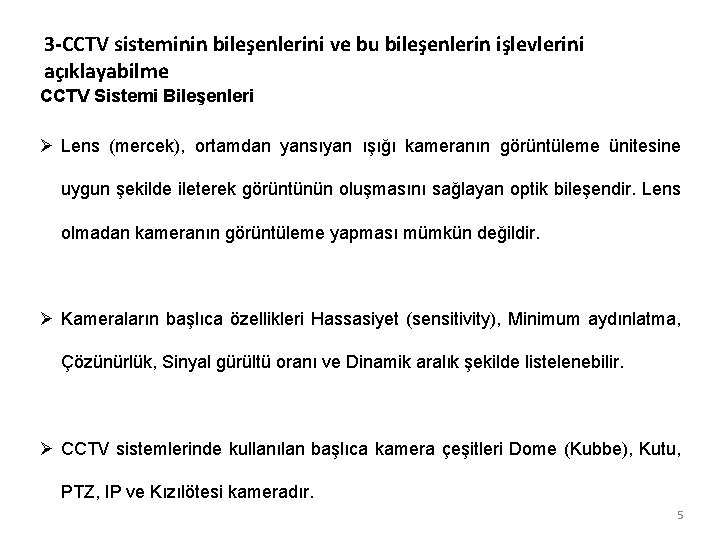 3-CCTV sisteminin bileşenlerini ve bu bileşenlerin işlevlerini açıklayabilme

CCTV Sistemi Bileşenleri

➢ Lens (mercek), ortamdan yansıyan ışığı kameranın görüntüleme ünitesine uygun şekilde ileterek görüntünün oluşmasını sağlayan optik bileşendir. Lens olmadan kameranın görüntüleme yapması mümkün değildir.

➢ Kameraların başlıca özellikleri Hassasiyet (sensitivity), Minimum aydınlatma, Çözünürlük, Sinyal gürültü oranı ve Dinamik aralık şekilde listelenebilir.

➢ CCTV sistemlerinde kullanılan başlıca kamera çeşitleri Dome (Kubbe), Kutu, PTZ, IP ve Kızılötesi kameradır.

5